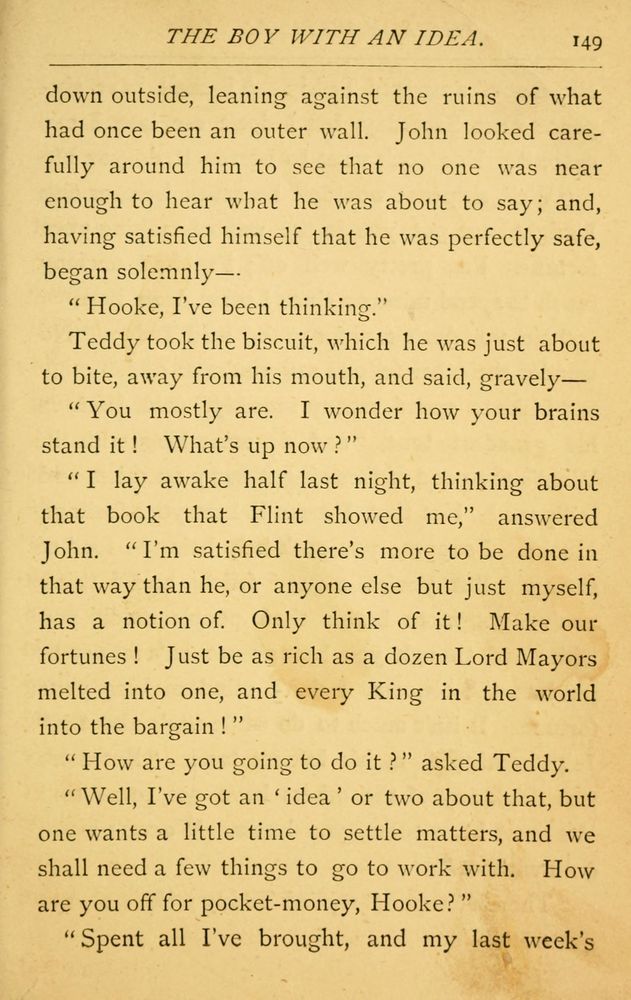 THE BOY WITH AN IDEA. 149

down outside, leaning against the ruins of what had once been an outer wall. John looked carefully around him to see that no one was near enough to hear what he was about to say; and, having satisfied himself that he was perfectly safe, began solemnly—

"Hooke, I've been thinking."

Teddy took the biscuit, which he was just about to bite, away from his mouth, and said, gravely—

"You mostly are. I wonder how your brains stand it! What's up now?"

"I lay awake half last night, thinking about that book that Flint showed me," answered John. "I'm satisfied there's more to be done in that way than he, or anyone else but just myself, has a notion of. Only think of it! Make our fortunes! Just be as rich as a dozen Lord Mayors melted into one, and every King in the world into the bargain!"

"How are you going to do it?" asked Teddy.

"Well, I've got an 'idea' or two about that, but one wants a little time to settle matters, and we shall need a few things to go to work with. How are you off for pocket-money, Hooke?"

"Spent all I've brought, and my last week's